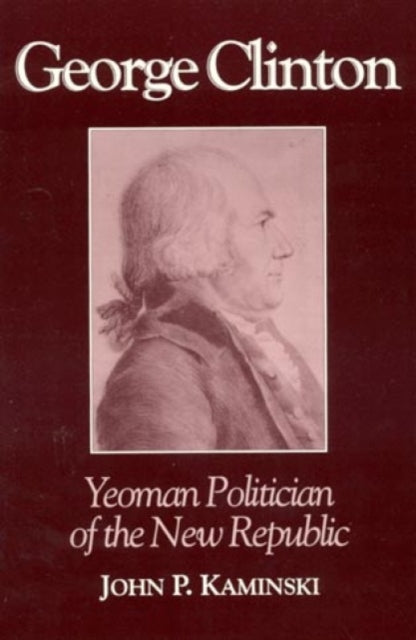 George Clinton

Yeoman Politician of the New Republic

JOHN P. KAMINSKI